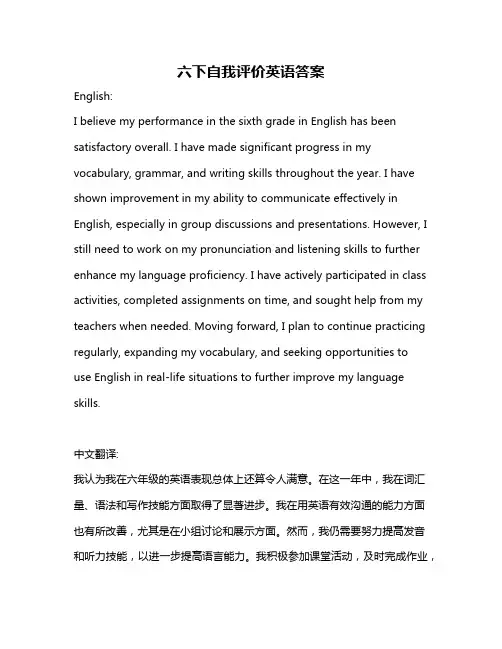 六下自我评价英语答案

English:

I believe my performance in the sixth grade in English has been satisfactory overall. I have made significant progress in my vocabulary, grammar, and writing skills throughout the year. I have shown improvement in my ability to communicate effectively in English, especially in group discussions and presentations. However, I still need to work on my pronunciation and listening skills to further enhance my language proficiency. I have actively participated in class activities, completed assignments on time, and sought help from my teachers when needed. Moving forward, I plan to continue practicing regularly, expanding my vocabulary, and seeking opportunities to use English in real-life situations to further improve my language skills.

中文翻译:

我认为我在六年级的英语表现总体上还算令人满意。在这一年中，我在词汇量、语法和写作技能方面取得了显著进步。我在用英语有效沟通的能力方面也有所改善，尤其是在小组讨论和展示方面。然而，我仍需要努力提高发音和听力技能，以进一步提高语言能力。我积极参加课堂活动，及时完成作业，